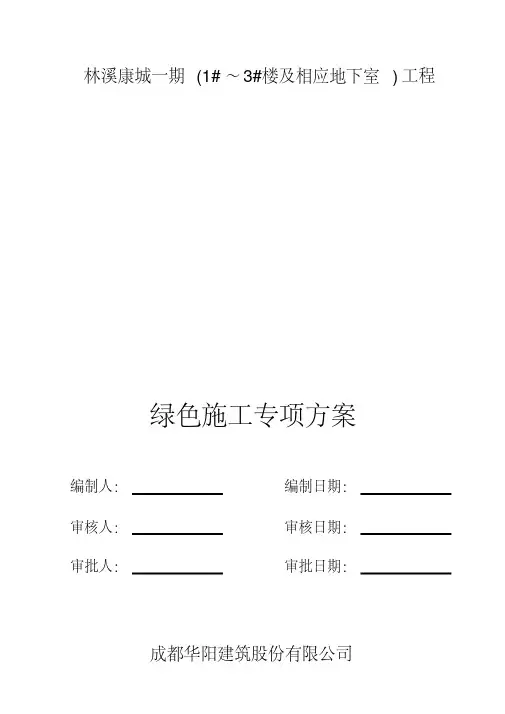 林溪康城一期(1#～3#楼及相应地下室)工程

绿色施工专项方案

编制人:____ 编制日期:____

审核人:____ 审核日期:____

审批人:____ 审批日期:____

成都华阳建筑股份有限公司